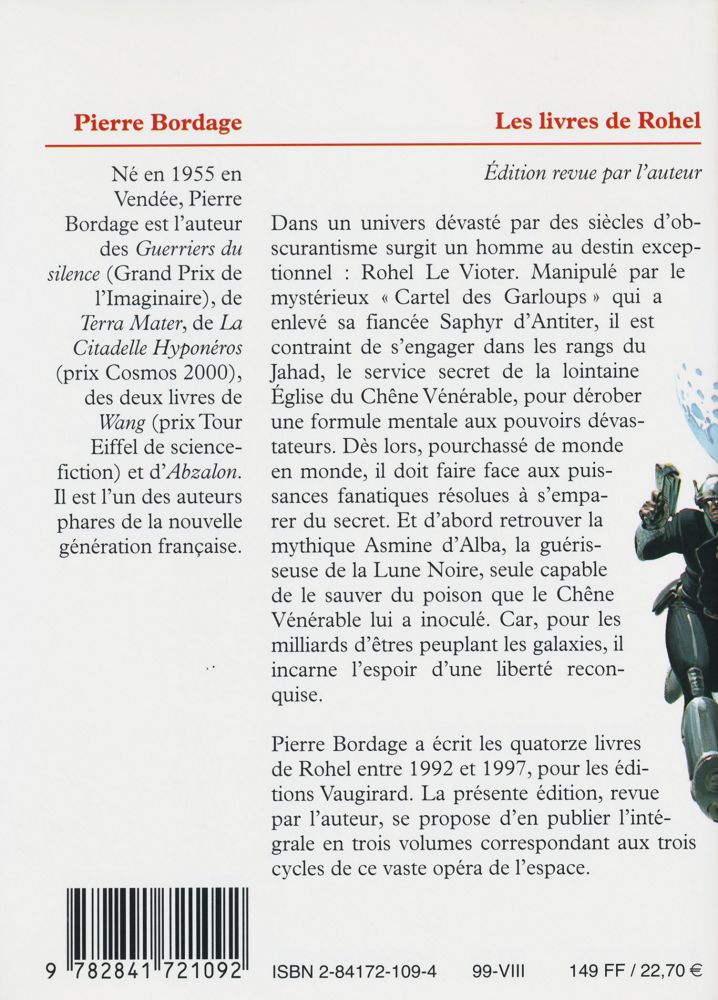 Pierre Bordage

Né en 1955 en Vendée, Pierre Bordage est l'auteur des *Guerriers du silence* (Grand Prix de l'Imaginaire), de *Terra Mater*, de *La Citadelle Hyponéros* (prix Cosmos 2000), des deux livres de *Wang* (prix Tour Eiffel de science-fiction) et d'*Abzalon*. Il est l'un des auteurs phares de la nouvelle génération française.

Les livres de Rohel

*Édition revue par l'auteur*

Dans un univers dévasté par des siècles d'obscurantisme surgit un homme au destin exceptionnel : Rohel Le Vioter. Manipulé par le mystérieux « Cartel des Garloups » qui a enlevé sa fiancée Saphyr d'Antiter, il est contraint de s'engager dans les rangs du Jahad, le service secret de la lointaine Église du Chêne Vénérable, pour dérober une formule mentale aux pouvoirs dévastateurs. Dès lors, pourchassé de monde en monde, il doit faire face aux puissances fanatiques résolues à s'emparer du secret. Et d'abord retrouver la mythique Asmine d'Alba, la guérisseuse de la Lune Noire, seule capable de le sauver du poison que le Chêne Vénérable lui a inoculé. Car, pour les milliards d'êtres peuplant les galaxies, il incarne l'espoir d'une liberté reconquise.

Pierre Bordage a écrit les quatorze livres de Rohel entre 1992 et 1997, pour les éditions Vaugirard. La présente édition, revue par l'auteur, se propose d'en publier l'intégrale en trois volumes correspondant aux trois cycles de ce vaste opéra de l'espace.

9 782841 721092

ISBN 2-84172-109-4 99-VIII 149 FF / 22,70 €